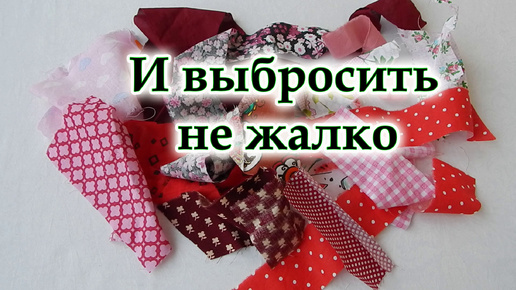 И выбросить не жалко